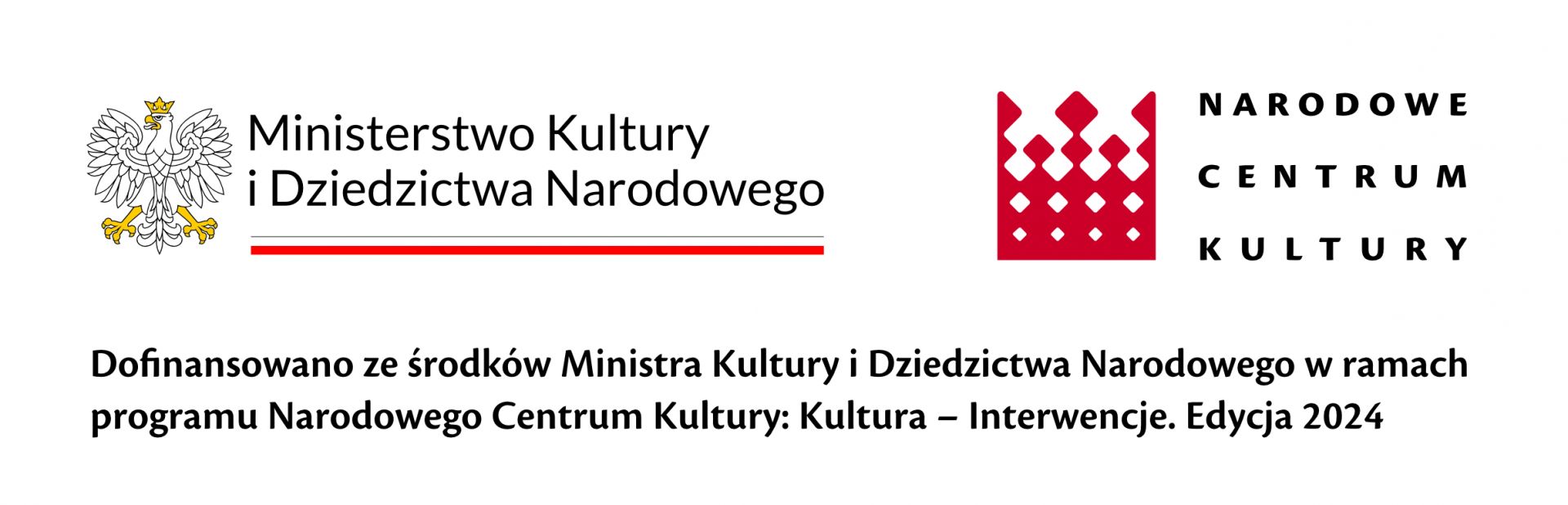 Ministerstwo Kultury i Dziedzictwa Narodowego

NARODOWE
CENTRUM
KULTURY

Dofinansowano ze środków Ministra Kultury i Dziedzictwa Narodowego w ramach programu Narodowego Centrum Kultury: Kultura – Interwencje. Edycja 2024